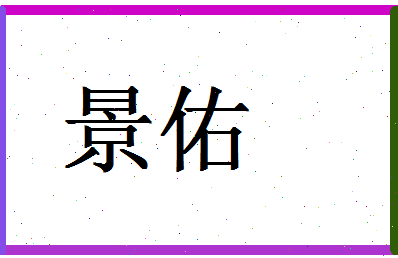 景佑